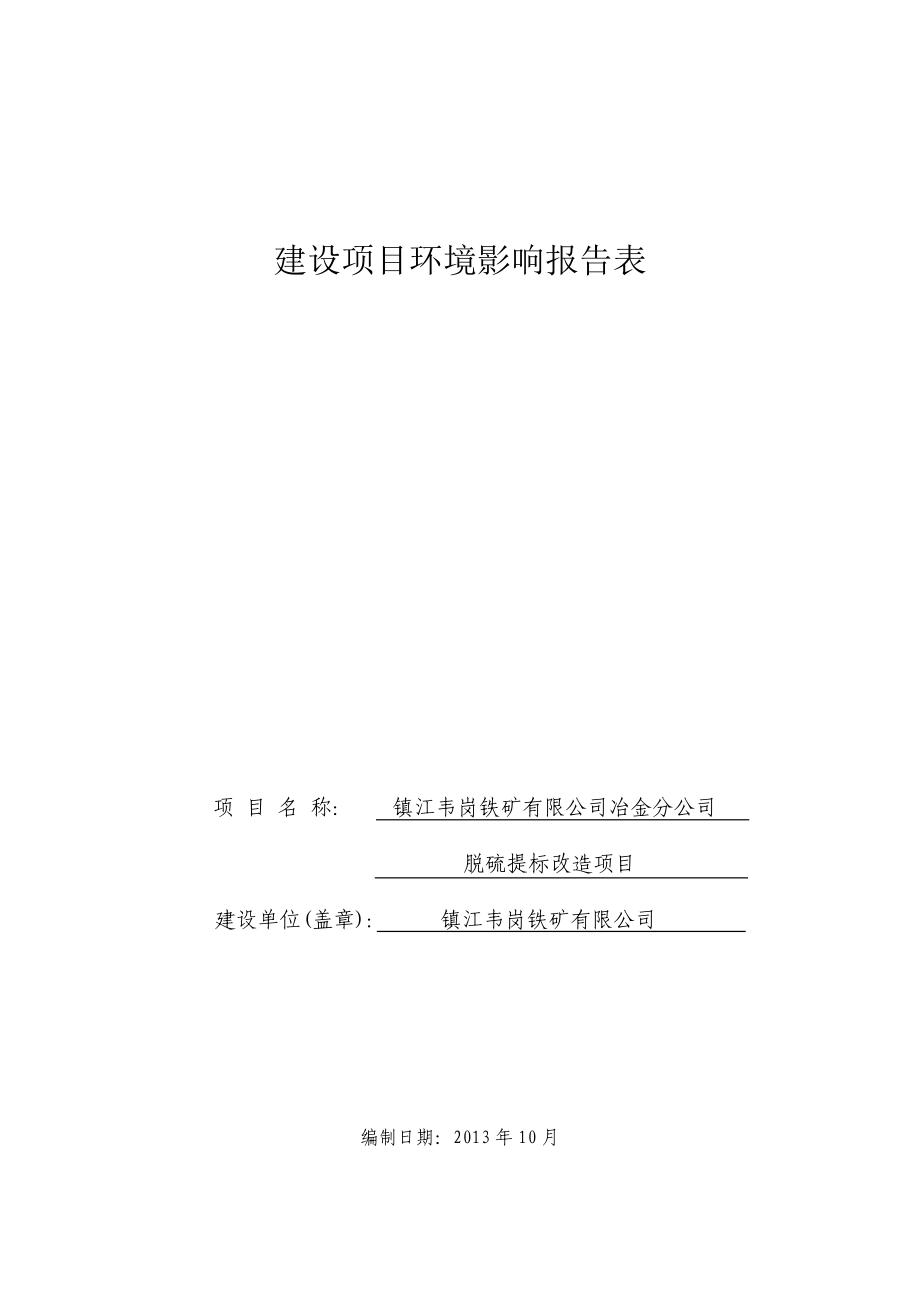 建设项目环境影响报告表

项 目 名 称: 镇江韦岗铁矿有限公司冶金分公司

脱硫提标改造项目

建设单位(盖章): 镇江韦岗铁矿有限公司

编制日期: 2013 年 10 月